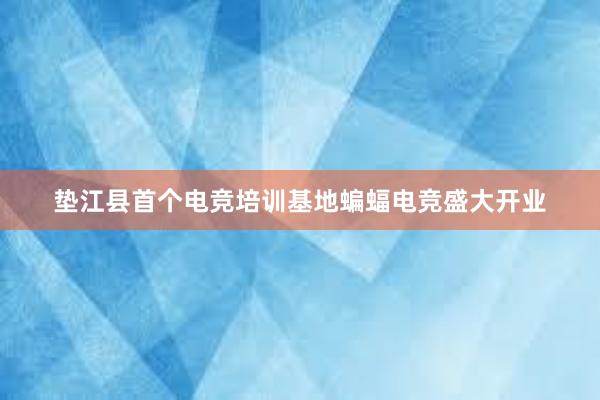 垫江县首个电竞培训基地蝙蝠电竞盛大开业